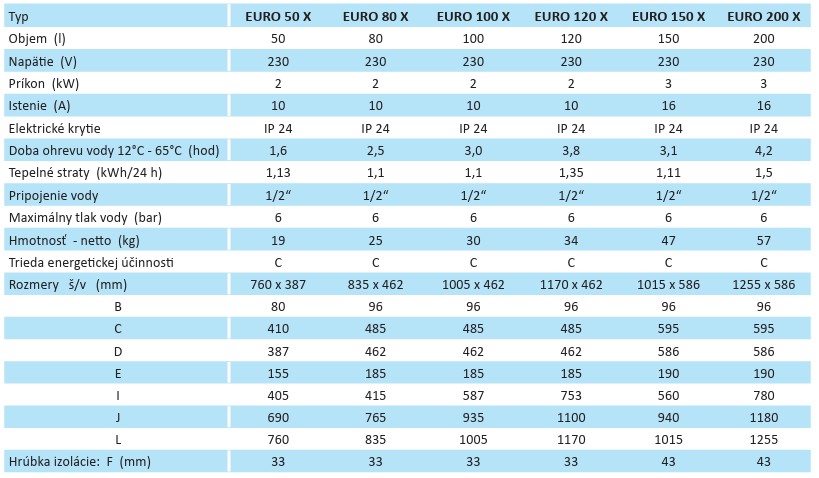 | Typ | EURO 50 X | EURO 80 X | EURO 100 X | EURO 120 X | EURO 150 X | EURO 200 X |
|---|---|---|---|---|---|---|
| Objem (l) | 50 | 80 | 100 | 120 | 150 | 200 |
| Napätie (V) | 230 | 230 | 230 | 230 | 230 | 230 |
| Príkon (kW) | 2 | 2 | 2 | 2 | 3 | 3 |
| Istenie (A) | 10 | 10 | 10 | 10 | 16 | 16 |
| Elektrické krytie | IP 24 | IP 24 | IP 24 | IP 24 | IP 24 | IP 24 |
| Doba ohrevu vody 12°C - 65°C (hod) | 1,6 | 2,5 | 3,0 | 3,8 | 3,1 | 4,2 |
| Tepelné straty (kWh/24 h) | 1,13 | 1,1 | 1,1 | 1,35 | 1,11 | 1,5 |
| Pripojenie vody | 1/2“ | 1/2“ | 1/2“ | 1/2“ | 1/2“ | 1/2“ |
| Maximálny tlak vody (bar) | 6 | 6 | 6 | 6 | 6 | 6 |
| Hmotnosť - netto (kg) | 19 | 25 | 30 | 34 | 47 | 57 |
| Trieda energetickej účinnosti | C | C | C | C | C | C |
| Rozmery š/v (mm) | 760 x 387 | 835 x 462 | 1005 x 462 | 1170 x 462 | 1015 x 586 | 1255 x 586 |
| B | 80 | 96 | 96 | 96 | 96 | 96 |
| C | 410 | 485 | 485 | 485 | 595 | 595 |
| D | 387 | 462 | 462 | 462 | 586 | 586 |
| E | 155 | 185 | 185 | 185 | 190 | 190 |
| I | 405 | 415 | 587 | 753 | 560 | 780 |
| J | 690 | 765 | 935 | 1100 | 940 | 1180 |
| L | 760 | 835 | 1005 | 1170 | 1015 | 1255 |
| Hrúbka izolácie: F (mm) | 33 | 33 | 33 | 33 | 43 | 43 |